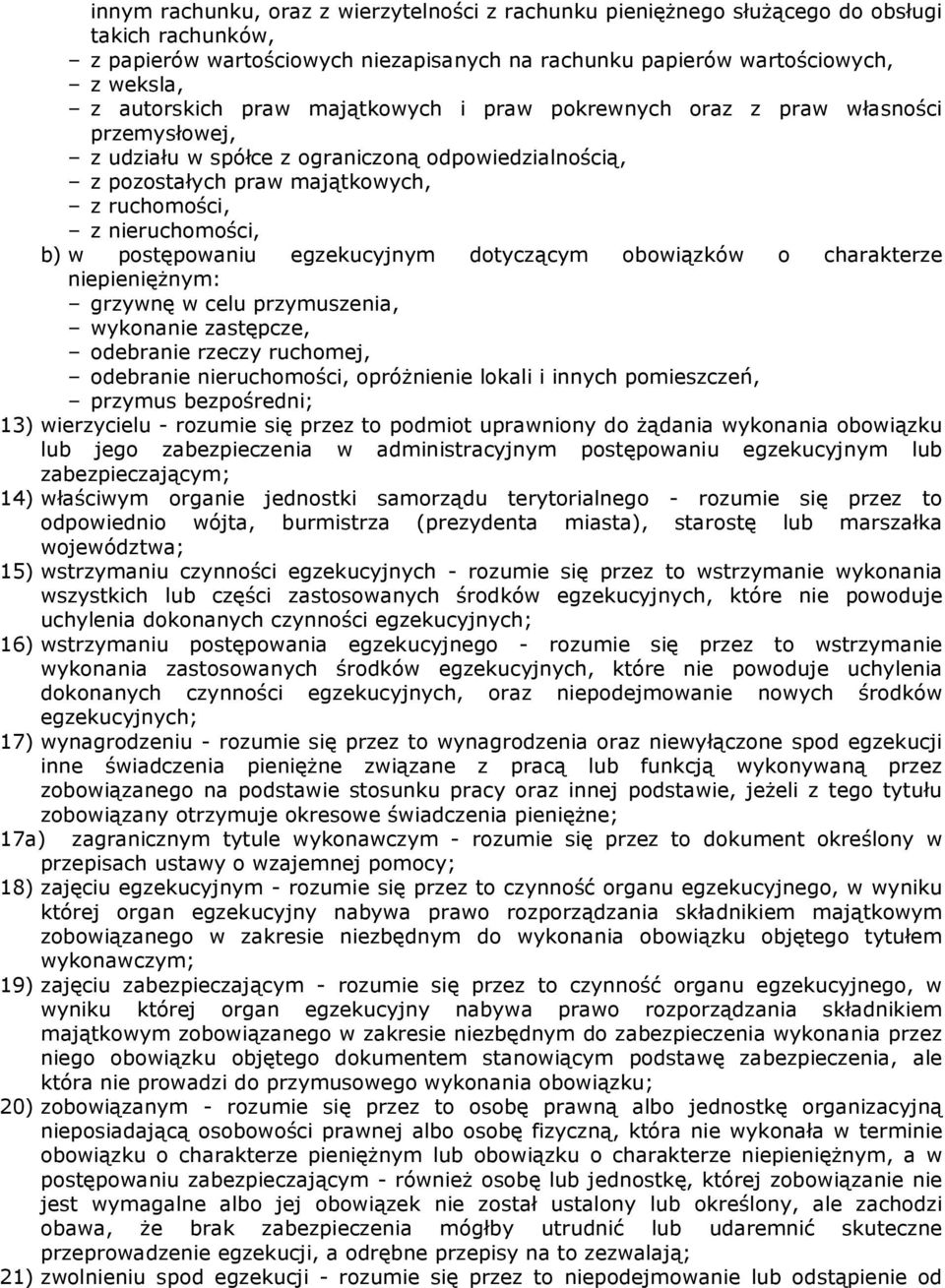 innym rachunku, oraz z wierzytelności z rachunku pieniężnego służącego do obsługi takich rachunków,
– z papierów wartościowych niezapisanych na rachunku papierów wartościowych,
– z weksla,
– z autorskich praw majątkowych i praw pokrewnych oraz z praw własności przemysłowej,
– z udziału w spółce z ograniczoną odpowiedzialnością,
– z pozostałych praw majątkowych,
– z ruchomości,
– z nieruchomości,
b) w postępowaniu egzekucyjnym dotyczącym obowiązków o charakterze niepieniężnym:
– grzywnę w celu przymuszenia,
– wykonanie zastępcze,
– odebranie rzeczy ruchomej,
– odebranie nieruchomości, opróżnienie lokali i innych pomieszczeń,
– przymus bezpośredni;
13) wierzycielu - rozumie się przez to podmiot uprawniony do żądania wykonania obowiązku lub jego zabezpieczenia w administracyjnym postępowaniu egzekucyjnym lub zabezpieczającym;
14) właściwym organie jednostki samorządu terytorialnego - rozumie się przez to odpowiednio wójta, burmistrza (prezydenta miasta), starostę lub marszałka województwa;
15) wstrzymaniu czynności egzekucyjnych - rozumie się przez to wstrzymanie wykonania wszystkich lub części zastosowanych środków egzekucyjnych, które nie powoduje uchylenia dokonanych czynności egzekucyjnych;
16) wstrzymaniu postępowania egzekucyjnego - rozumie się przez to wstrzymanie wykonania zastosowanych środków egzekucyjnych, które nie powoduje uchylenia dokonanych czynności egzekucyjnych, oraz niepodejmowanie nowych środków egzekucyjnych;
17) wynagrodzeniu - rozumie się przez to wynagrodzenia oraz niewyłączone spod egzekucji inne świadczenia pieniężne związane z pracą lub funkcją wykonywaną przez zobowiązanego na podstawie stosunku pracy oraz innej podstawie, jeżeli z tego tytułu zobowiązany otrzymuje okresowe świadczenia pieniężne;
17a) zagranicznym tytule wykonawczym - rozumie się przez to dokument określony w przepisach ustawy o wzajemnej pomocy;
18) zajęciu egzekucyjnym - rozumie się przez to czynność organu egzekucyjnego, w wyniku której organ egzekucyjny nabywa prawo rozporządzania składnikiem majątkowym zobowiązanego w zakresie niezbędnym do wykonania obowiązku objętego tytułem wykonawczym;
19) zajęciu zabezpieczającym - rozumie się przez to czynność organu egzekucyjnego, w wyniku której organ egzekucyjny nabywa prawo rozporządzania składnikiem majątkowym zobowiązanego w zakresie niezbędnym do zabezpieczenia wykonania przez niego obowiązku objętego dokumentem stanowiącym podstawę zabezpieczenia, ale która nie prowadzi do przymusowego wykonania obowiązku;
20) zobowiązanym - rozumie się przez to osobę prawną albo jednostkę organizacyjną nieposiadającą osobowości prawnej albo osobę fizyczną, która nie wykonała w terminie obowiązku o charakterze pieniężnym lub obowiązku o charakterze niepieniężnym, a w postępowaniu zabezpieczającym - również osobę lub jednostkę, której zobowiązanie nie jest wymagalne albo jej obowiązek nie został ustalony lub określony, ale zachodzi obawa, że brak zabezpieczenia mógłby utrudnić lub udaremnić skuteczne przeprowadzenie egzekucji, a odrębne przepisy na to zezwalają;
21) zwolnieniu spod egzekucji - rozumie się przez to niepodejmowanie lub odstąpienie od